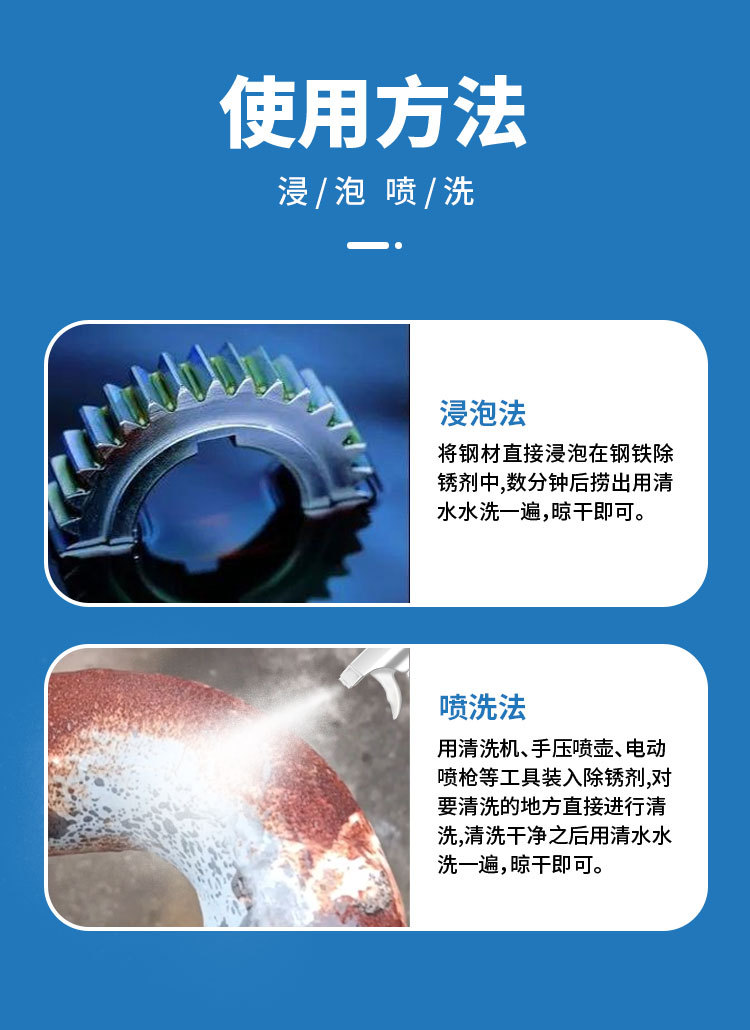 使用方法

浸/泡 喷/洗

浸泡法

将钢材直接浸泡在钢铁除锈剂中,数分钟后捞出用清水水洗一遍,晾干即可。

喷洗法

用清洗机、手压喷壶、电动喷枪等工具装入除锈剂,对要清洗的地方直接进行清洗,清洗干净之后用清水水洗一遍,晾干即可。